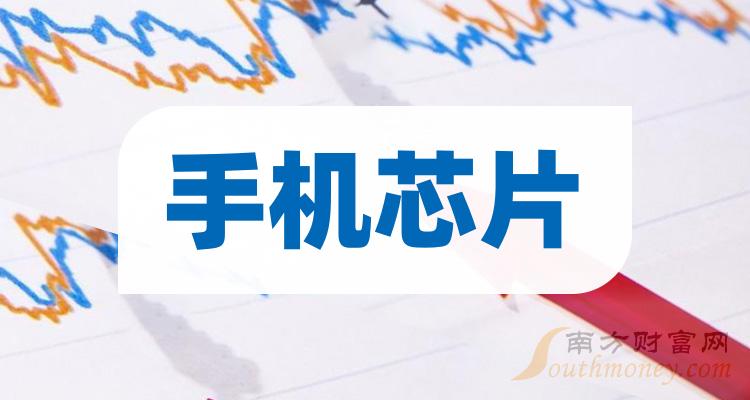 手机芯片

南方财富网
Southmoney.com